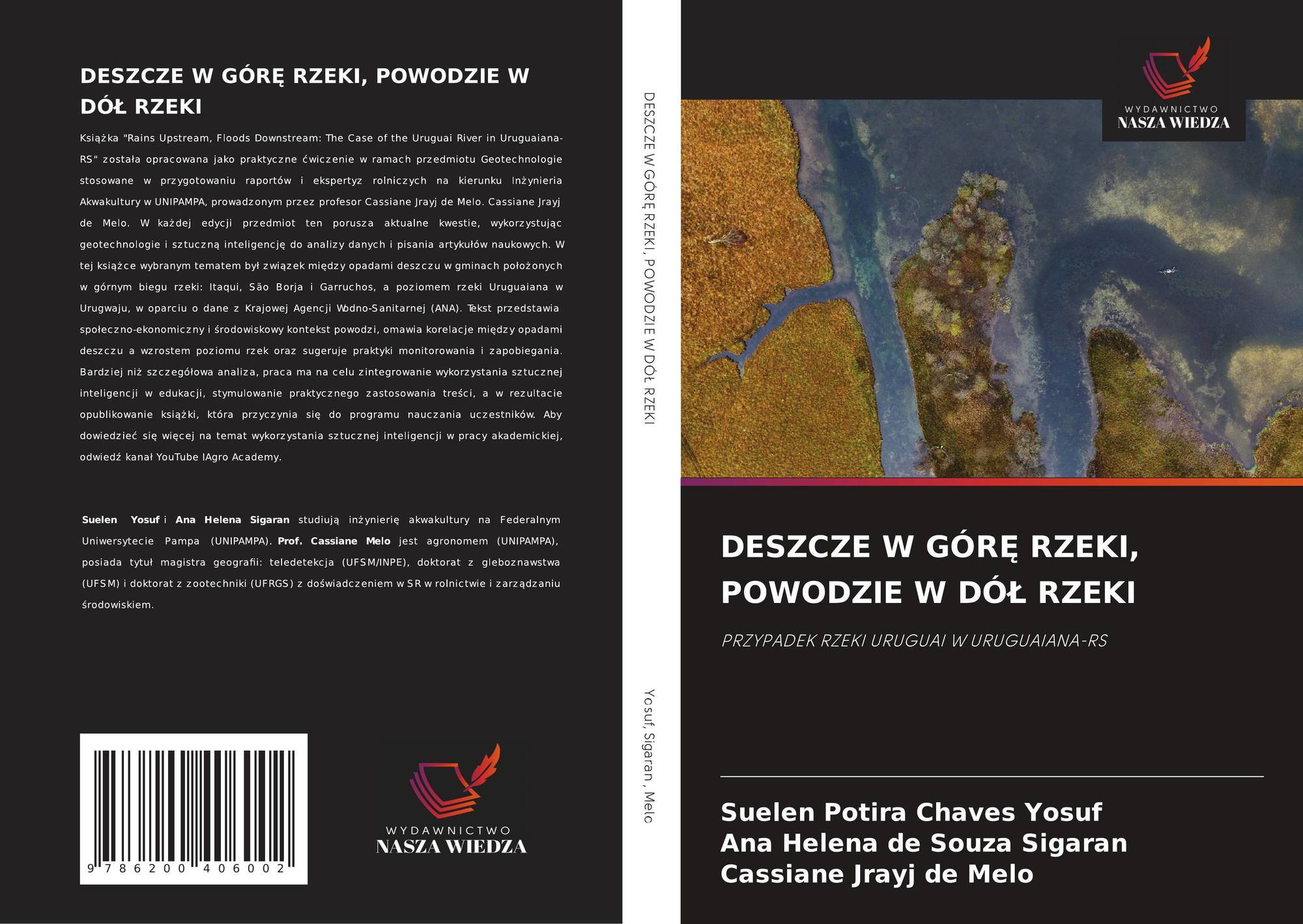 DESZCZE W GÓRĘ RZEKI, POWODZIE W DÓŁ RZEKI

Książka "Rains Upstream, Floods Downstream: The Case of the Uruguai River in Uruguaiana-RS" została opracowana jako praktyczne ćwiczenie w ramach przedmiotu Geotechnologie stosowane w przygotowaniu raportów i ekspertyz rolniczych na kierunku Inżynieria Akwakultury w UNIPAMPA, prowadzonym przez profesor Cassiane Jrayj de Melo. Cassiane Jrayj de Melo. W każdej edycji przedmiot ten porusza aktualne kwestie, wykorzystując geotechnologie i sztuczną inteligencję do analizy danych i pisania artykułów naukowych. W tej książce wybranym tematem był związek między opadami deszczu w gminach położonych w górnym biegu rzeki: Itaqui, São Borja i Garruchos, a poziomem rzeki Uruguaiana w Urugwaju, w oparciu o dane z Krajowej Agencji Wodno-Sanitarnej (ANA). Tekst przedstawia społeczno-ekonomiczny i środowiskowy kontekst powodzi, omawia korelacje między opadami deszczu a wzrostem poziomu rzek oraz sugeruje praktyki monitorowania i zapobiegania. Bardziej niż szczegółowa analiza, praca ma na celu zintegrowanie wykorzystania sztucznej inteligencji w edukacji, stymulowanie praktycznego zastosowania treści, a w rezultacie opublikowanie książki, która przyczynia się do programu nauczania uczestników. Aby dowiedzieć się więcej na temat wykorzystania sztucznej inteligencji w pracy akademickiej, odwiedź kanał YouTube IAgro Academy.

Suelen Yosuf i Ana Helena Sigaran studiują inżynierię akwakultury na Federalnym Uniwersytecie Pampa (UNIPAMPA). Prof. Cassiane Melo jest agronomem (UNIPAMPA), posiada tytuł magistra geografii: teledetekcja (UFSM/INPE), doktorat z gleboznawstwa (UFSM) i doktorat z zootechniki (UFRGS) z doświadczeniem w SR w rolnictwie i zarządzaniu środowiskiem.

9 786200 406002

WYDAWNICTWO
NASZA WIEDZA

DESZCZE W GÓRĘ RZEKI, POWODZIE W DÓŁ RZEKI

Yosuf, Sigaran , Melo

WYDAWNICTWO
NASZA WIEDZA

DESZCZE W GÓRĘ RZEKI, POWODZIE W DÓŁ RZEKI

PRZYPADEK RZEKI URUGUAI W URUGUAIANA-RS

Suelen Potira Chaves Yosuf
Ana Helena de Souza Sigaran
Cassiane Jrayj de Melo